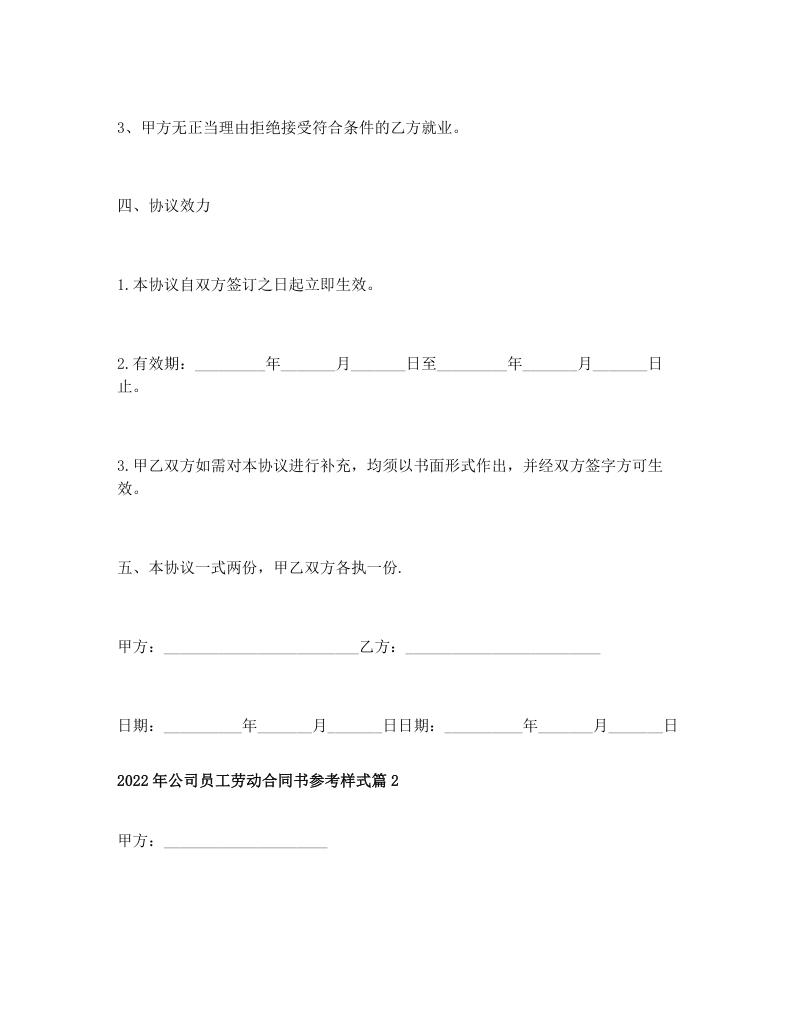 3、甲方无正当理由拒绝接受符合条件的乙方就业。

四、协议效力

1.本协议自双方签订之日起立即生效。

2.有效期：_________年_______月_______日至_________年_______月_______日止。

3.甲乙双方如需对本协议进行补充，均须以书面形式作出，并经双方签字方可生效。

五、本协议一式两份，甲乙双方各执一份.

甲方：_________________________乙方：_________________________

日期：__________年_______月_______日日期：__________年_______月_______日

2022年公司员工劳动合同书参考样式篇2

甲方：_____________________